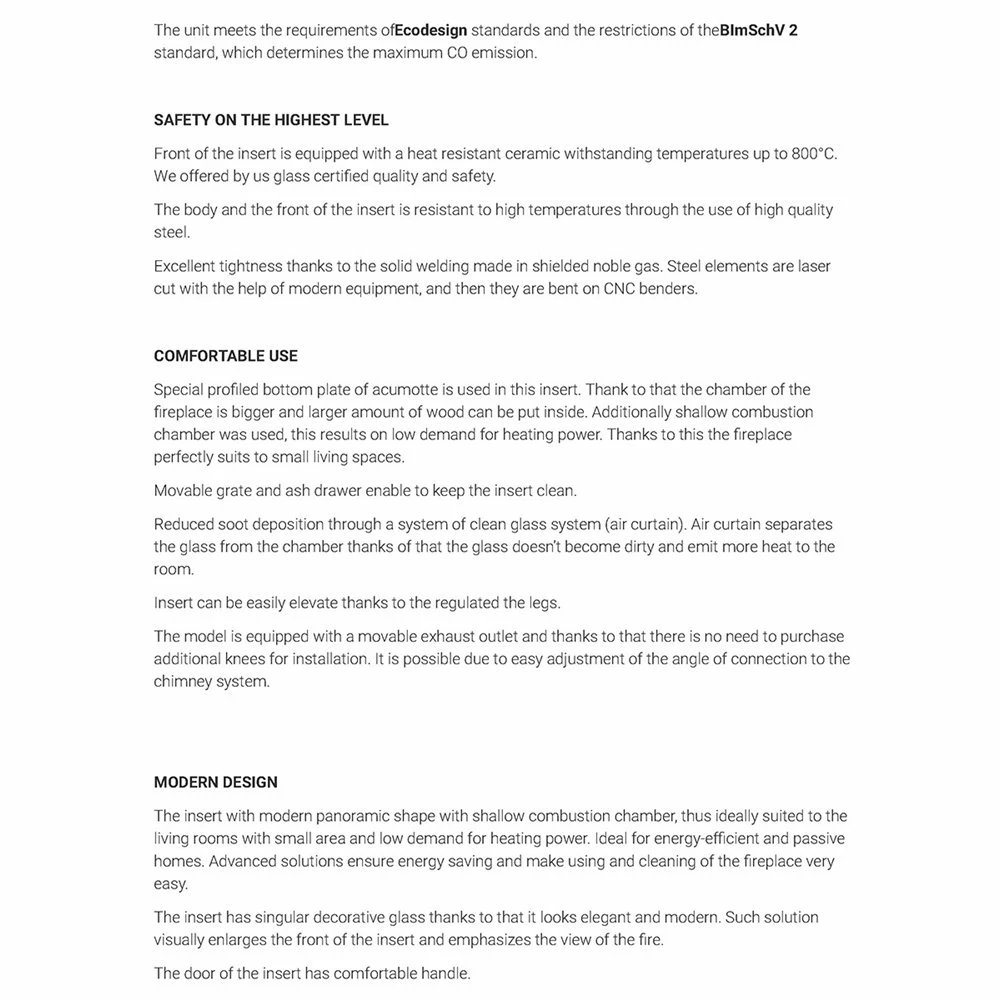 The unit meets the requirements ofEcodesign standards and the restrictions of theBImSchV 2 standard, which determines the maximum CO emission.

SAFETY ON THE HIGHEST LEVEL

Front of the insert is equipped with a heat resistant ceramic withstanding temperatures up to 800°C. We offered by us glass certified quality and safety.

The body and the front of the insert is resistant to high temperatures through the use of high quality steel.

Excellent tightness thanks to the solid welding made in shielded noble gas. Steel elements are laser cut with the help of modern equipment, and then they are bent on CNC benders.

COMFORTABLE USE

Special profiled bottom plate of acumotte is used in this insert. Thank to that the chamber of the fireplace is bigger and larger amount of wood can be put inside. Additionally shallow combustion chamber was used, this results on low demand for heating power. Thanks to this the fireplace perfectly suits to small living spaces.

Movable grate and ash drawer enable to keep the insert clean.

Reduced soot deposition through a system of clean glass system (air curtain). Air curtain separates the glass from the chamber thanks of that the glass doesn't become dirty and emit more heat to the room.

Insert can be easily elevate thanks to the regulated the legs.

The model is equipped with a movable exhaust outlet and thanks to that there is no need to purchase additional knees for installation. It is possible due to easy adjustment of the angle of connection to the chimney system.

MODERN DESIGN

The insert with modern panoramic shape with shallow combustion chamber, thus ideally suited to the living rooms with small area and low demand for heating power. Ideal for energy-efficient and passive homes. Advanced solutions ensure energy saving and make using and cleaning of the fireplace very easy.

The insert has singular decorative glass thanks to that it looks elegant and modern. Such solution visually enlarges the front of the insert and emphasizes the view of the fire.

The door of the insert has comfortable handle.